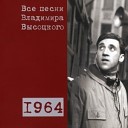 Все песни Владимира Высоцкого

1964